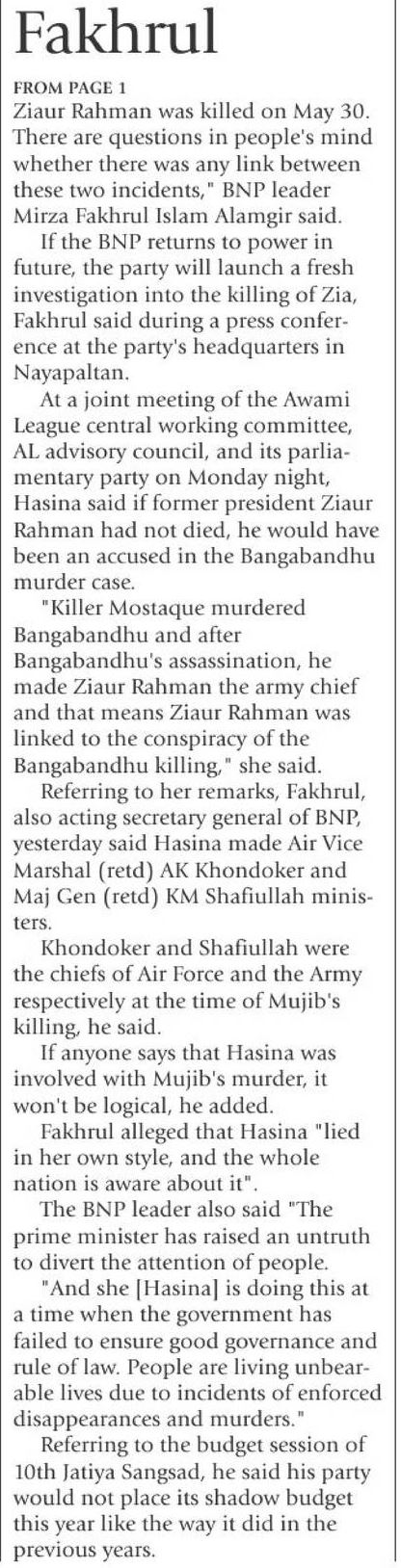 Fakhrul

FROM PAGE 1
Ziaur Rahman was killed on May 30. There are questions in people's mind whether there was any link between these two incidents," BNP leader Mirza Fakhrul Islam Alamgir said.

If the BNP returns to power in future, the party will launch a fresh investigation into the killing of Zia, Fakhrul said during a press conference at the party's headquarters in Nayapaltan.

At a joint meeting of the Awami League central working committee, AL advisory council, and its parliamentary party on Monday night, Hasina said if former president Ziaur Rahman had not died, he would have been an accused in the Bangabandhu murder case.

"Killer Mostaque murdered Bangabandhu and after Bangabandhu's assassination, he made Ziaur Rahman the army chief and that means Ziaur Rahman was linked to the conspiracy of the Bangabandhu killing," she said.

Referring to her remarks, Fakhrul, also acting secretary general of BNP, yesterday said Hasina made Air Vice Marshal (retd) AK Khondoker and Maj Gen (retd) KM Shafiullah ministers.

Khondoker and Shafiullah were the chiefs of Air Force and the Army respectively at the time of Mujib's killing, he said.

If anyone says that Hasina was involved with Mujib's murder, it won't be logical, he added.

Fakhrul alleged that Hasina "lied in her own style, and the whole nation is aware about it".

The BNP leader also said "The prime minister has raised an untruth to divert the attention of people.

"And she [Hasina] is doing this at a time when the government has failed to ensure good governance and rule of law. People are living unbearable lives due to incidents of enforced disappearances and murders."

Referring to the budget session of 10th Jatiya Sangsad, he said his party would not place its shadow budget this year like the way it did in the previous years.